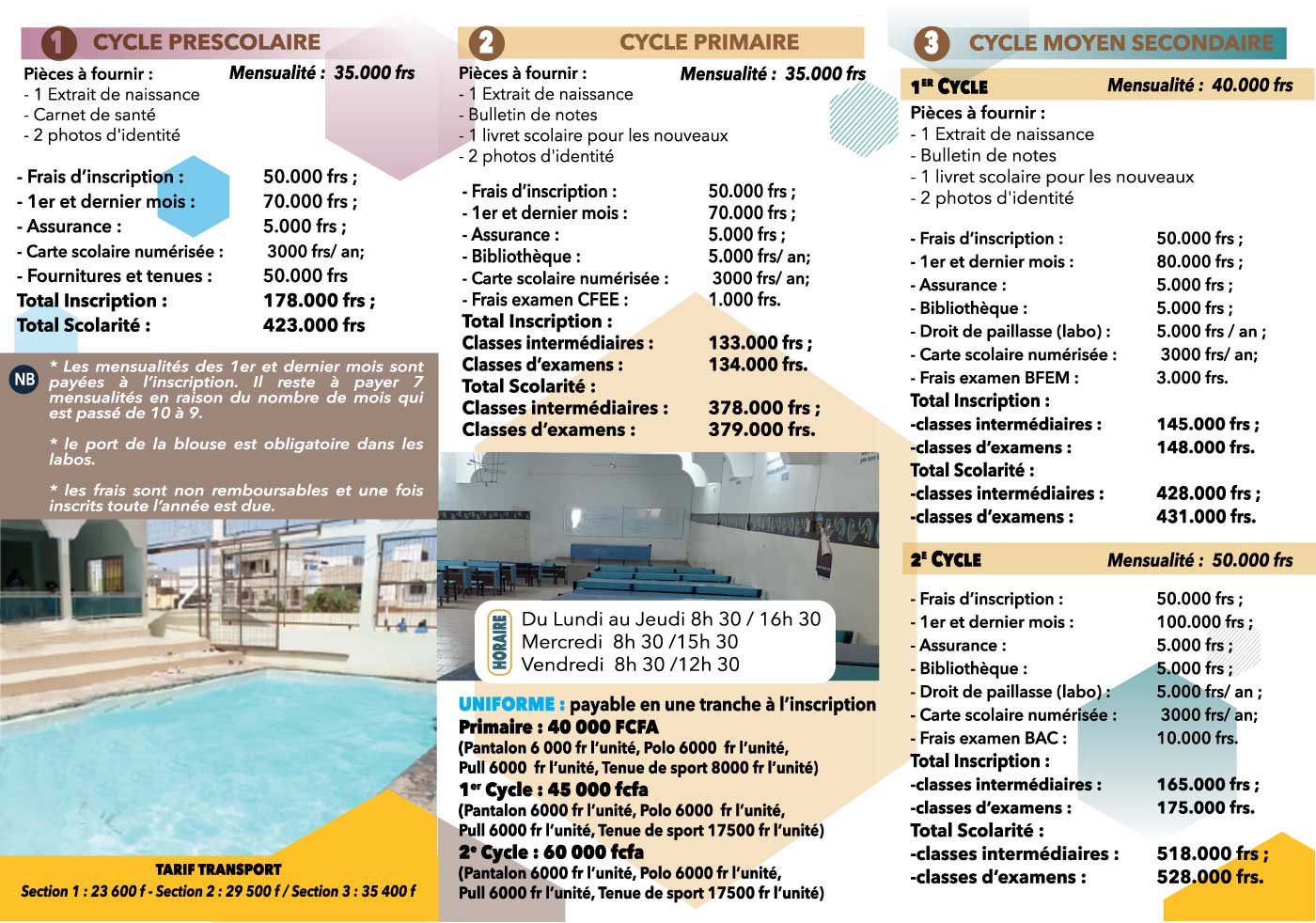 1 CYCLE PRESCOLAIRE

Pièces à fournir :
Mensualité : 35.000 frs
- 1 Extrait de naissance
- Carnet de santé
- 2 photos d'identité

| | |
|---|---|
| - Frais d'inscription : | 50.000 frs ; |
| - 1er et dernier mois : | 70.000 frs ; |
| - Assurance : | 5.000 frs ; |
| - Carte scolaire numérisée : | 3000 frs/ an; |
| - Fournitures et tenues : | 50.000 frs |
| Total Inscription : | 178.000 frs ; |
| Total Scolarité : | 423.000 frs |

NB
* Les mensualités des 1er et dernier mois sont payées à l'inscription. Il reste à payer 7 mensualités en raison du nombre de mois qui est passé de 10 à 9.

* le port de la blouse est obligatoire dans les labos.

* les frais sont non remboursables et une fois inscrits toute l'année est due.

TARIF TRANSPORT
Section 1 : 23 600 f - Section 2 : 29 500 f / Section 3 : 35 400 f

2 CYCLE PRIMAIRE

Pièces à fournir :
Mensualité : 35.000 frs
- 1 Extrait de naissance
- Bulletin de notes
- 1 livret scolaire pour les nouveaux
- 2 photos d'identité

| | |
|---|---|
| - Frais d'inscription : | 50.000 frs ; |
| - 1er et dernier mois : | 70.000 frs ; |
| - Assurance : | 5.000 frs ; |
| - Bibliothèque : | 5.000 frs/ an; |
| - Carte scolaire numérisée : | 3000 frs/ an; |
| - Frais examen CFEE : | 1.000 frs. |
| Total Inscription : | |
| Classes intermédiaires : | 133.000 frs ; |
| Classes d'examens : | 134.000 frs. |
| Total Scolarité : | |
| Classes intermédiaires : | 378.000 frs ; |
| Classes d'examens : | 379.000 frs. |

HORAIRE
Du Lundi au Jeudi 8h 30 / 16h 30
Mercredi 8h 30 /15h 30
Vendredi 8h 30 /12h 30

UNIFORME : payable en une tranche à l'inscription
Primaire : 40 000 FCFA
(Pantalon 6 000 fr l'unité, Polo 6000 fr l'unité, Pull 6000 fr l'unité, Tenue de sport 8000 fr l'unité)
1er Cycle : 45 000 fcfa
(Pantalon 6000 fr l'unité, Polo 6000 fr l'unité, Pull 6000 fr l'unité, Tenue de sport 17500 fr l'unité)
2e Cycle : 60 000 fcfa
(Pantalon 6000 fr l'unité, Polo 6000 fr l'unité, Pull 6000 fr l'unité, Tenue de sport 17500 fr l'unité)

3 CYCLE MOYEN SECONDAIRE

1ER CYCLE
Mensualité : 40.000 frs
Pièces à fournir :
- 1 Extrait de naissance
- Bulletin de notes
- 1 livret scolaire pour les nouveaux
- 2 photos d'identité

| | |
|---|---|
| - Frais d'inscription : | 50.000 frs ; |
| - 1er et dernier mois : | 80.000 frs ; |
| - Assurance : | 5.000 frs ; |
| - Bibliothèque : | 5.000 frs ; |
| - Droit de paillasse (labo) : | 5.000 frs / an ; |
| - Carte scolaire numérisée : | 3000 frs/ an; |
| - Frais examen BFEM : | 3.000 frs. |
| Total Inscription : | |
| -classes intermédiaires : | 145.000 frs ; |
| -classes d'examens : | 148.000 frs. |
| Total Scolarité : | |
| -classes intermédiaires : | 428.000 frs ; |
| -classes d'examens : | 431.000 frs. |

2E CYCLE
Mensualité : 50.000 frs

| | |
|---|---|
| - Frais d'inscription : | 50.000 frs ; |
| - 1er et dernier mois : | 100.000 frs ; |
| - Assurance : | 5.000 frs ; |
| - Bibliothèque : | 5.000 frs ; |
| - Droit de paillasse (labo) : | 5.000 frs/ an ; |
| - Carte scolaire numérisée : | 3000 frs/ an; |
| - Frais examen BAC : | 10.000 frs. |
| Total Inscription : | |
| -classes intermédiaires : | 165.000 frs ; |
| -classes d'examens : | 175.000 frs. |
| Total Scolarité : | |
| -classes intermédiaires : | 518.000 frs ; |
| -classes d'examens : | 528.000 frs. |